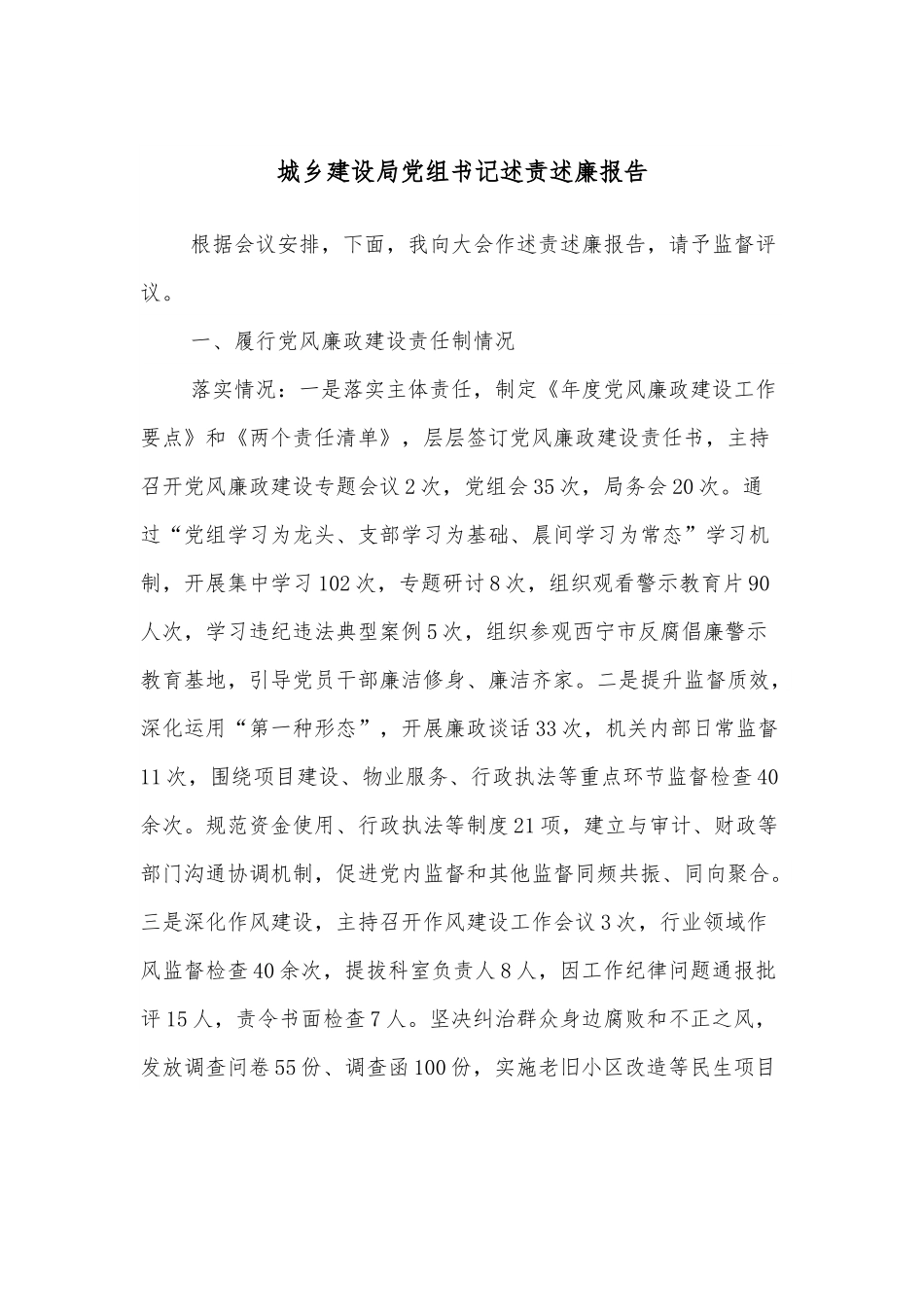 城乡建设局党组书记述责述廉报告

根据会议安排，下面，我向大会作述责述廉报告，请予监督评议。

一、履行党风廉政建设责任制情况

落实情况：一是落实主体责任，制定《年度党风廉政建设工作要点》和《两个责任清单》，层层签订党风廉政建设责任书，主持召开党风廉政建设专题会议2次，党组会35次，局务会20次。通过“党组学习为龙头、支部学习为基础、晨间学习为常态”学习机制，开展集中学习102次，专题研讨8次，组织观看警示教育片90人次，学习违纪违法典型案例5次，组织参观西宁市反腐倡廉警示教育基地，引导党员干部廉洁修身、廉洁齐家。二是提升监督质效，深化运用“第一种形态”，开展廉政谈话33次，机关内部日常监督11次，围绕项目建设、物业服务、行政执法等重点环节监督检查40余次。规范资金使用、行政执法等制度21项，建立与审计、财政等部门沟通协调机制，促进党内监督和其他监督同频共振、同向聚合。三是深化作风建设，主持召开作风建设工作会议3次，行业领域作风监督检查40余次，提拔科室负责人8人，因工作纪律问题通报批评15人，责令书面检查7人。坚决纠治群众身边腐败和不正之风，发放调查问卷55份、调查函100份，实施老旧小区改造等民生项目